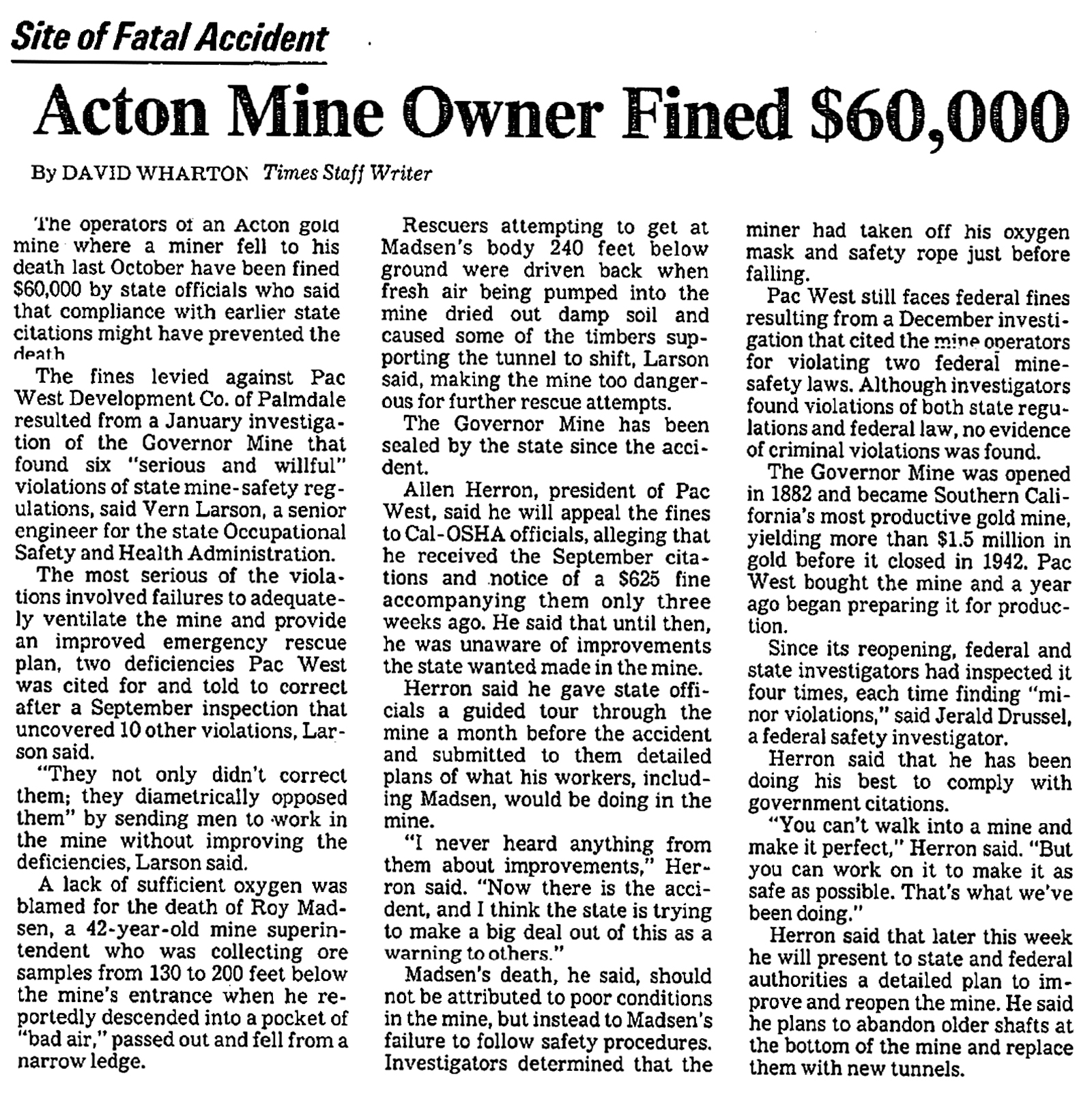 Site of Fatal Accident

Acton Mine Owner Fined $60,000

By DAVID WHARTON Times Staff Writer

The operators of an Acton gold mine where a miner fell to his death last October have been fined $60,000 by state officials who said that compliance with earlier state citations might have prevented the death.

The fines levied against Pac West Development Co. of Palmdale resulted from a January investigation of the Governor Mine that found six "serious and willful" violations of state mine-safety regulations, said Vern Larson, a senior engineer for the state Occupational Safety and Health Administration.

The most serious of the violations involved failures to adequately ventilate the mine and provide an improved emergency rescue plan, two deficiencies Pac West was cited for and told to correct after a September inspection that uncovered 10 other violations, Larson said.

"They not only didn't correct them; they diametrically opposed them" by sending men to work in the mine without improving the deficiencies, Larson said.

A lack of sufficient oxygen was blamed for the death of Roy Madsen, a 42-year-old mine superintendent who was collecting ore samples from 130 to 200 feet below the mine's entrance when he reportedly descended into a pocket of "bad air," passed out and fell from a narrow ledge.

Rescuers attempting to get at Madsen's body 240 feet below ground were driven back when fresh air being pumped into the mine dried out damp soil and caused some of the timbers supporting the tunnel to shift, Larson said, making the mine too dangerous for further rescue attempts.

The Governor Mine has been sealed by the state since the accident.

Allen Herron, president of Pac West, said he will appeal the fines to Cal-OSHA officials, alleging that he received the September citations and notice of a $625 fine accompanying them only three weeks ago. He said that until then, he was unaware of improvements the state wanted made in the mine.

Herron said he gave state officials a guided tour through the mine a month before the accident and submitted to them detailed plans of what his workers, including Madsen, would be doing in the mine.

"I never heard anything from them about improvements," Herron said. "Now there is the accident, and I think the state is trying to make a big deal out of this as a warning to others."

Madsen's death, he said, should not be attributed to poor conditions in the mine, but instead to Madsen's failure to follow safety procedures. Investigators determined that the miner had taken off his oxygen mask and safety rope just before falling.

Pac West still faces federal fines resulting from a December investigation that cited the mine operators for violating two federal mine-safety laws. Although investigators found violations of both state regulations and federal law, no evidence of criminal violations was found.

The Governor Mine was opened in 1882 and became Southern California's most productive gold mine, yielding more than $1.5 million in gold before it closed in 1942. Pac West bought the mine and a year ago began preparing it for production.

Since its reopening, federal and state investigators had inspected it four times, each time finding "minor violations," said Jerald Drussel, a federal safety investigator.

Herron said that he has been doing his best to comply with government citations.

"You can't walk into a mine and make it perfect," Herron said. "But you can work on it to make it as safe as possible. That's what we've been doing."

Herron said that later this week he will present to state and federal authorities a detailed plan to improve and reopen the mine. He said he plans to abandon older shafts at the bottom of the mine and replace them with new tunnels.